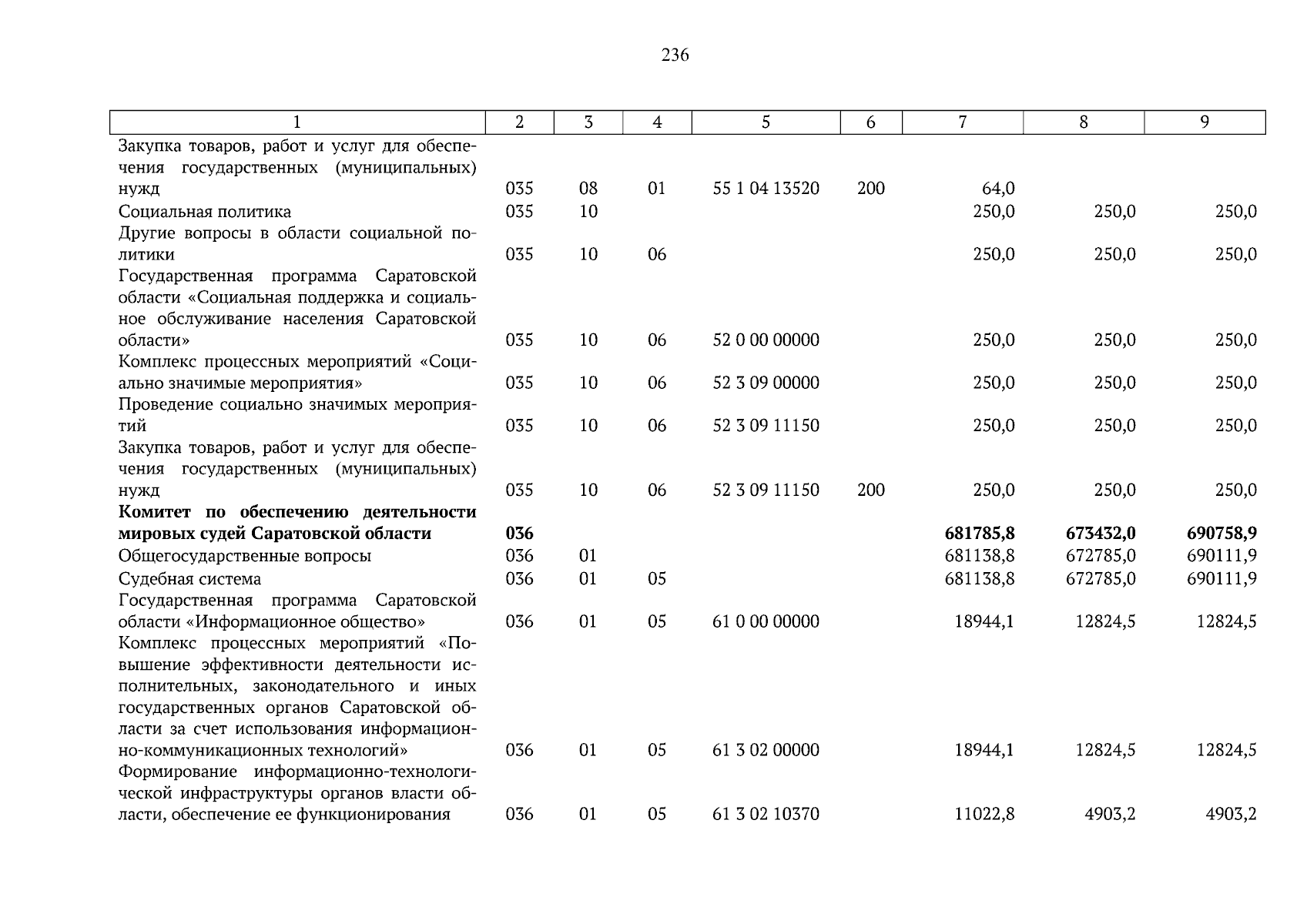 236

| 1 | 2 | 3 | 4 | 5 | 6 | 7 | 8 | 9 |
|---|---|---|---|---|---|---|---|---|
| Закупка товаров, работ и услуг для обеспечения государственных (муниципальных) нужд | 035 | 08 | 01 | 55 1 04 13520 | 200 | 64,0 | | |
| Социальная политика | 035 | 10 | | | | 250,0 | 250,0 | 250,0 |
| Другие вопросы в области социальной политики | 035 | 10 | 06 | | | 250,0 | 250,0 | 250,0 |
| Государственная программа Саратовской области «Социальная поддержка и социальное обслуживание населения Саратовской области» | 035 | 10 | 06 | 52 0 00 00000 | | 250,0 | 250,0 | 250,0 |
| Комплекс процессных мероприятий «Социально значимые мероприятия» | 035 | 10 | 06 | 52 3 09 00000 | | 250,0 | 250,0 | 250,0 |
| Проведение социально значимых мероприятий | 035 | 10 | 06 | 52 3 09 11150 | | 250,0 | 250,0 | 250,0 |
| Закупка товаров, работ и услуг для обеспечения государственных (муниципальных) нужд | 035 | 10 | 06 | 52 3 09 11150 | 200 | 250,0 | 250,0 | 250,0 |
| **Комитет по обеспечению деятельности мировых судей Саратовской области** | **036** | | | | | **681785,8** | **673432,0** | **690758,9** |
| Общегосударственные вопросы | 036 | 01 | | | | 681138,8 | 672785,0 | 690111,9 |
| Судебная система | 036 | 01 | 05 | | | 681138,8 | 672785,0 | 690111,9 |
| Государственная программа Саратовской области «Информационное общество» | 036 | 01 | 05 | 61 0 00 00000 | | 18944,1 | 12824,5 | 12824,5 |
| Комплекс процессных мероприятий «Повышение эффективности деятельности исполнительных, законодательного и иных государственных органов Саратовской области за счет использования информационно-коммуникационных технологий» | 036 | 01 | 05 | 61 3 02 00000 | | 18944,1 | 12824,5 | 12824,5 |
| Формирование информационно-технологической инфраструктуры органов власти области, обеспечение ее функционирования | 036 | 01 | 05 | 61 3 02 10370 | | 11022,8 | 4903,2 | 4903,2 |